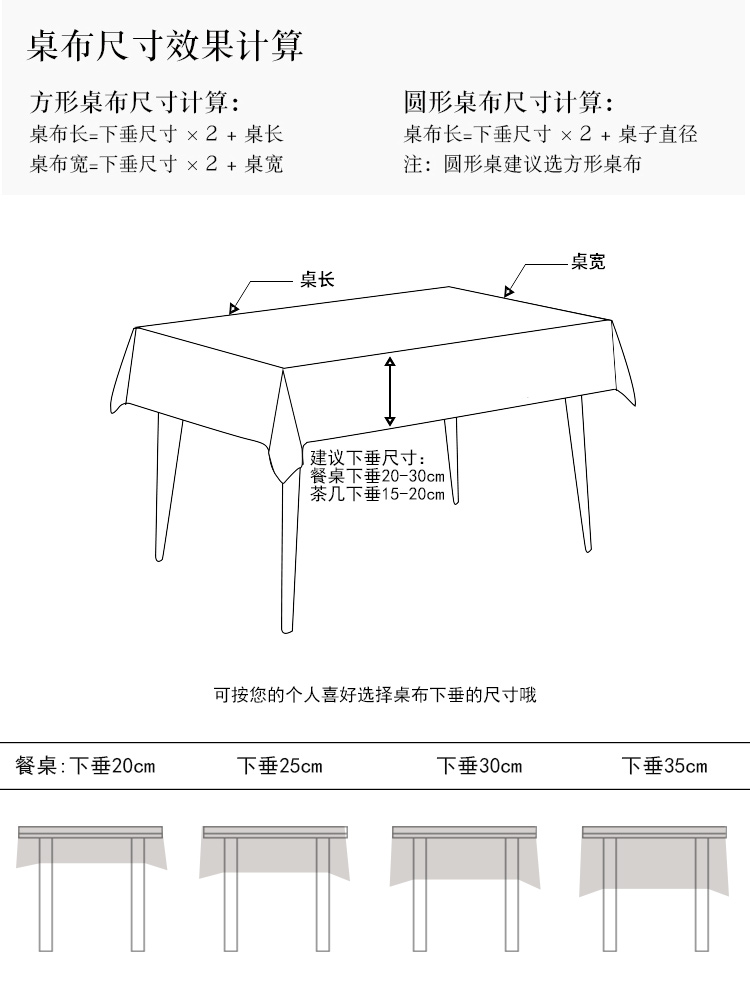 桌布尺寸效果计算

方形桌布尺寸计算：
桌布长=下垂尺寸 × 2 + 桌长
桌布宽=下垂尺寸 × 2 + 桌宽

圆形桌布尺寸计算：
桌布长=下垂尺寸 × 2 + 桌子直径
注：圆形桌建议选方形桌布

桌长
桌宽

建议下垂尺寸：
餐桌下垂20-30cm
茶几下垂15-20cm

可按您的个人喜好选择桌布下垂的尺寸哦

餐桌：下垂20cm
下垂25cm
下垂30cm
下垂35cm